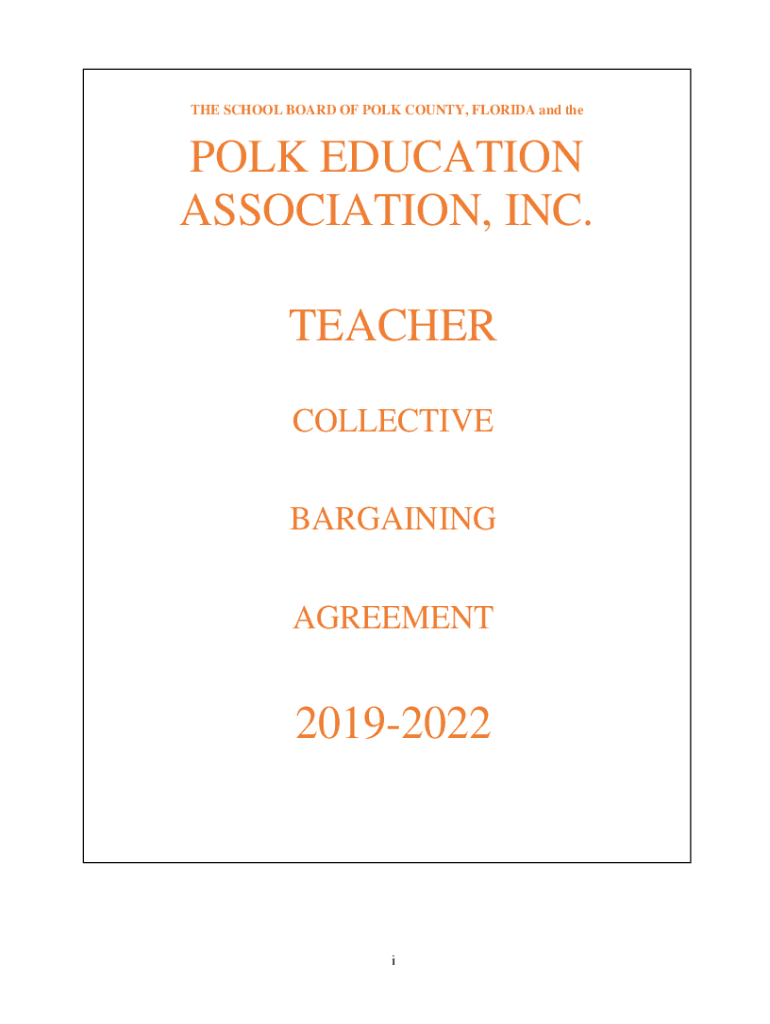 THE SCHOOL BOARD OF POLK COUNTY, FLORIDA and the

POLK EDUCATION ASSOCIATION, INC.

TEACHER

COLLECTIVE

BARGAINING

AGREEMENT

2019-2022

i